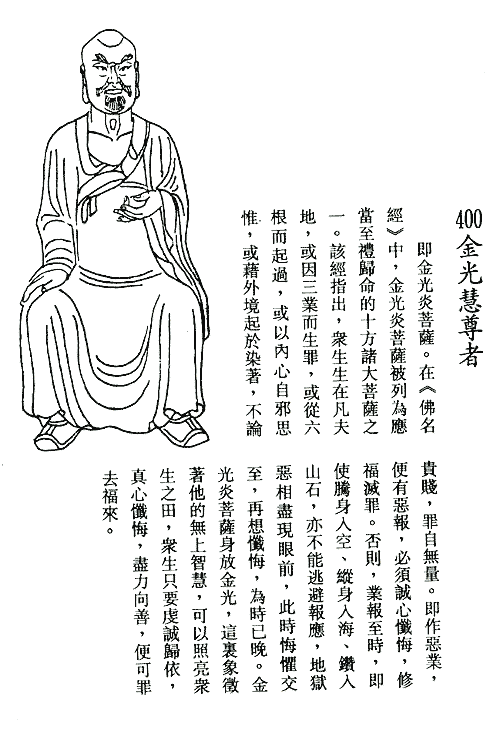 400 金光慧尊者

即金光炎菩薩。在《佛名經》中，金光炎菩薩被列為應當至禮歸命的十方諸大菩薩之一。該經指出，衆生生在凡夫地，或因三業而生罪，或從六根而起過，或以內心自邪思惟，或藉外境起於染著，不論貴賤，罪自無量。即作惡業，便有惡報，必須誠心懺悔，修福滅罪。否則，業報至時，即使騰身入空、縱身入海、鑽入山石，亦不能逃避報應，地獄惡相盡現眼前，此時悔懼交至，再想懺悔，為時已晚。金光炎菩薩身放金光，這裏象徵著他的無上智慧，可以照亮衆生之田，衆生只要虔誠歸依，真心懺悔，盡力向善，便可罪去福來。